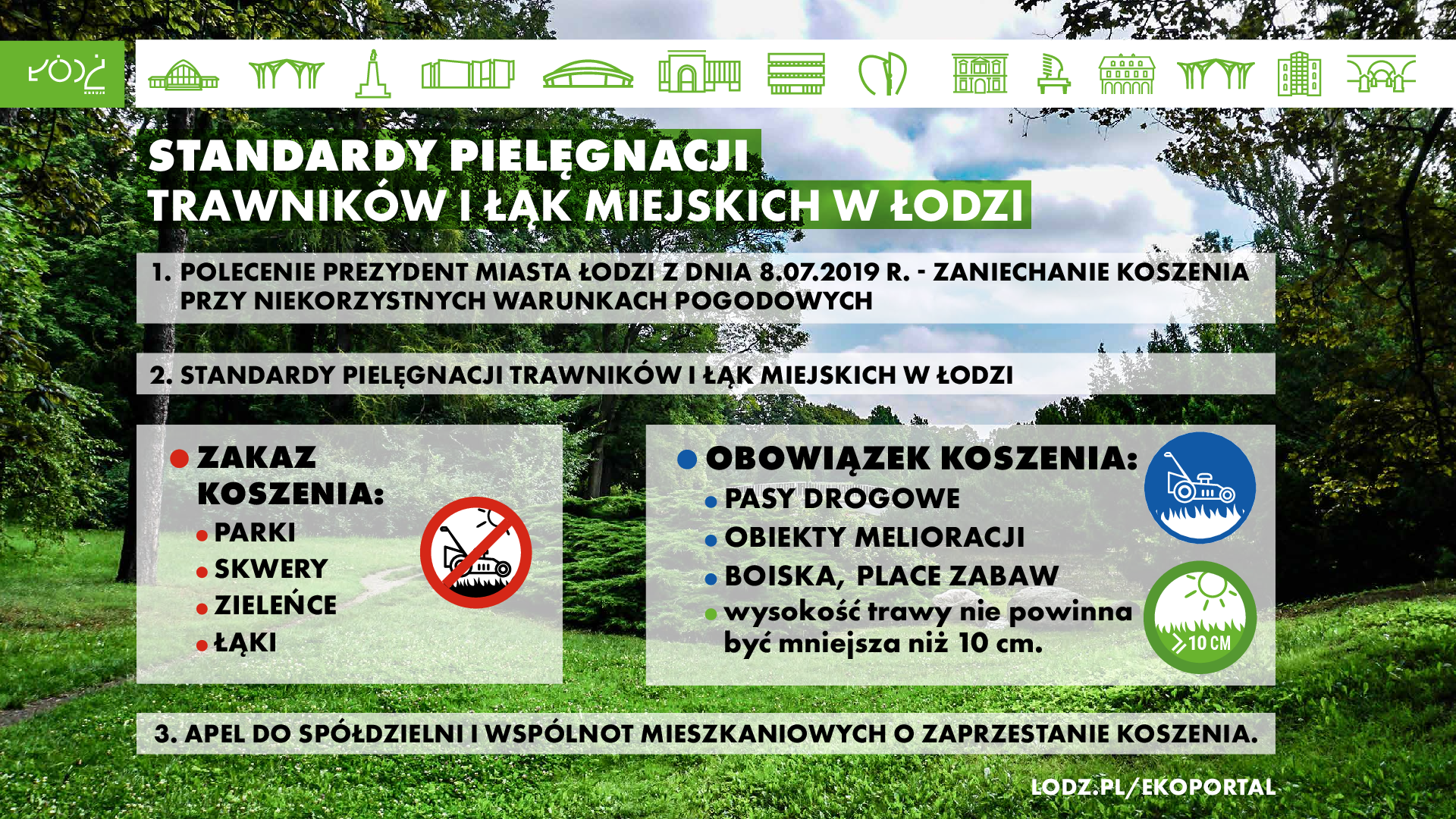 ŁÓDŹ

STANDARDY PIELĘGNACJI TRAWNIKÓW I ŁĄK MIEJSKICH W ŁODZI

1. POLECENIE PREZYDENT MIASTA ŁODZI Z DNIA 8.07.2019 R. - ZANIECHANIE KOSZENIA PRZY NIEKORZYSTNYCH WARUNKACH POGODOWYCH

2. STANDARDY PIELĘGNACJI TRAWNIKÓW I ŁĄK MIEJSKICH W ŁODZI

ZAKAZ KOSZENIA:
PARKI
SKWERY
ZIELEŃCE
ŁĄKI

OBOWIĄZEK KOSZENIA:
PASY DROGOWE
OBIEKTY MELIORACJI
BOISKA, PLACE ZABAW
wysokość trawy nie powinna być mniejsza niż 10 cm.

10 CM

3. APEL DO SPÓŁDZIELNI I WSPÓLNOT MIESZKANIOWYCH O ZAPRZESTANIE KOSZENIA.

LODZ.PL/EKOPORTAL